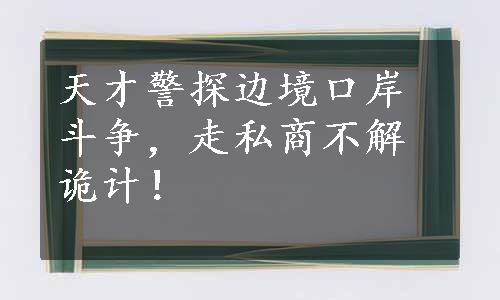 天才警探边境口岸斗争，走私商不解诡计！